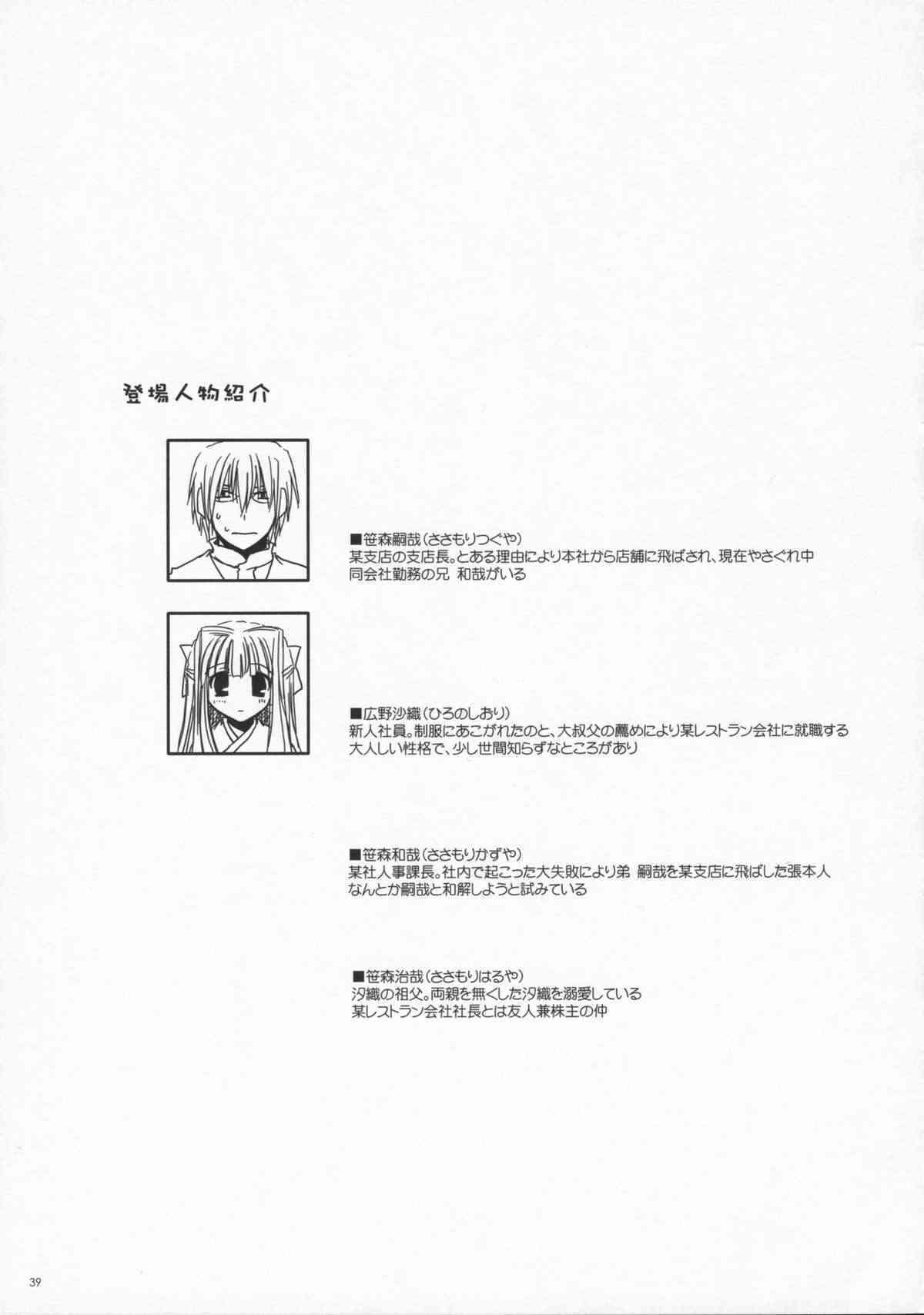 登場人物紹介

■笹森嗣哉(ささもりつぐや)
某支店の支店長。とある理由により本社から店舗に飛ばされ、現在やさぐれ中
同会社勤務の兄 和哉がいる

■広野沙織(ひろのしおり)
新人社員。制服にあこがれたのと、大叔父の薦めにより某レストラン会社に就職する
大人しい性格で、少し世間知らずなところがあり

■笹森和哉(ささもりかずや)
某社人事課長。社内で起こった大失敗により弟 嗣哉を某支店に飛ばした張本人
なんとか嗣哉と和解しようと試みている

■笹森治哉(ささもりはるや)
汐織の祖父。両親を無くした汐織を溺愛している
某レストラン会社社長とは友人兼株主の仲

39